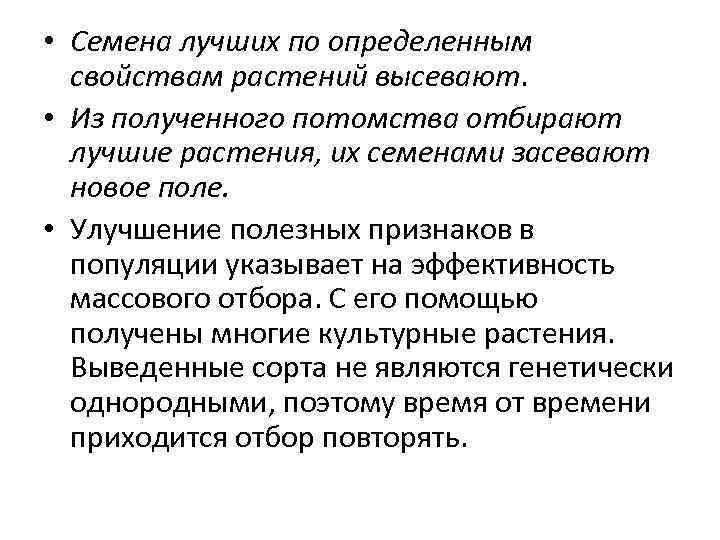 • Семена лучших по определенным свойствам растений высевают.

• Из полученного потомства отбирают лучшие растения, их семенами засевают новое поле.

• Улучшение полезных признаков в популяции указывает на эффективность массового отбора. С его помощью получены многие культурные растения. Выведенные сорта не являются генетически однородными, поэтому время от времени приходится отбор повторять.